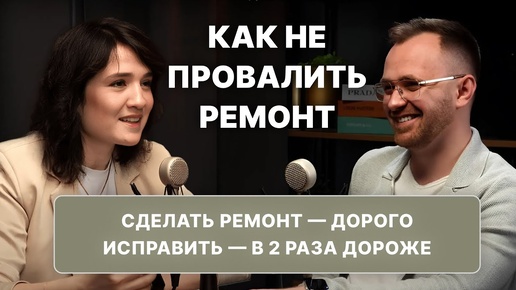 КАК НЕ ПРОВАЛИТЬ РЕМОНТ

PRADA

СДЕЛАТЬ РЕМОНТ — ДОРОГО
ИСПРАВИТЬ — В 2 РАЗА ДОРОЖЕ